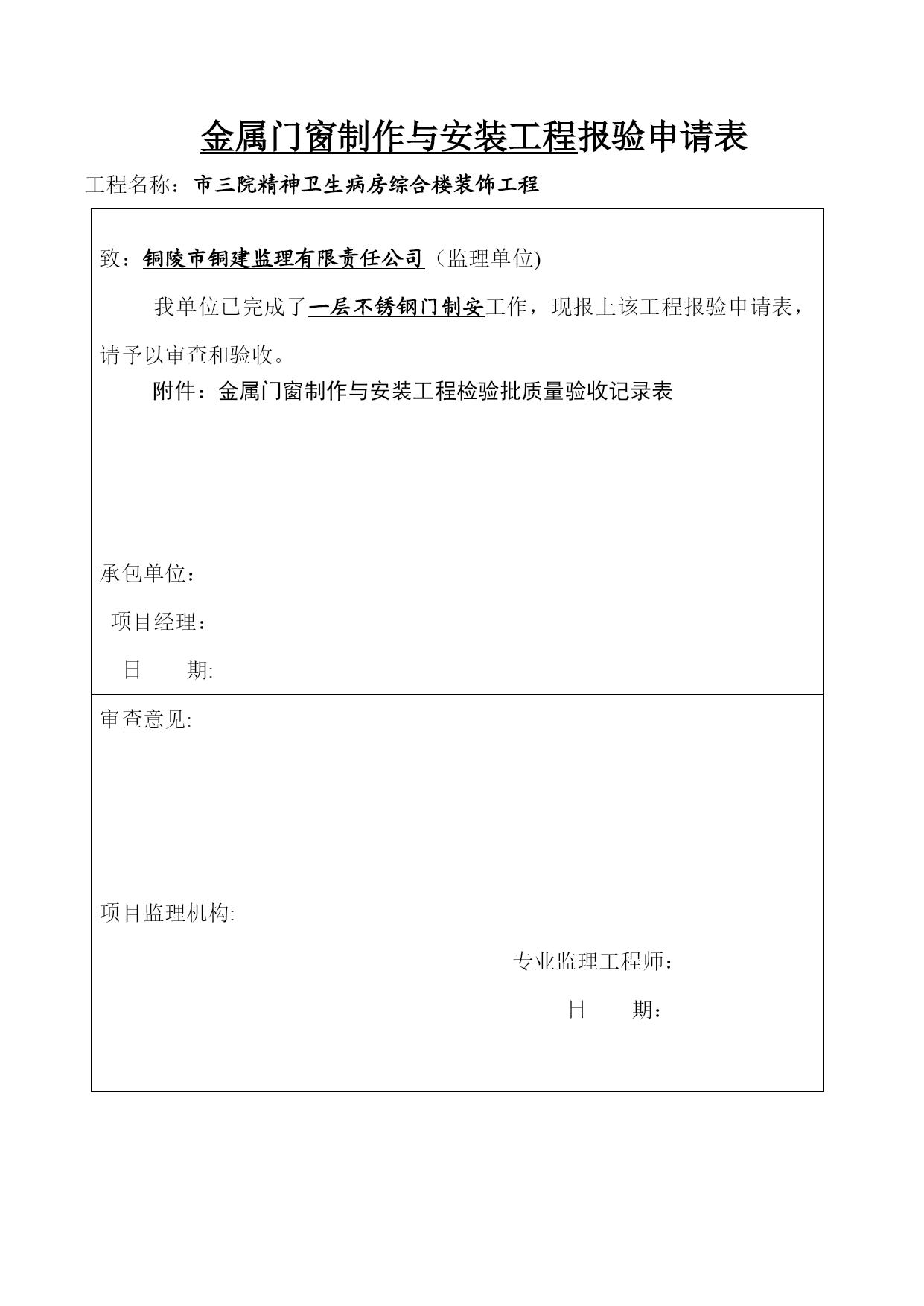 金属门窗制作与安装工程报验申请表

工程名称：市三院精神卫生病房综合楼装饰工程

致：铜陵市铜建监理有限责任公司（监理单位)

我单位已完成了一层不锈钢门制安工作，现报上该工程报验申请表，请予以审查和验收。

附件：金属门窗制作与安装工程检验批质量验收记录表

承包单位：

项目经理：

日　　期:

审查意见:

项目监理机构:

专业监理工程师：

日　　期：